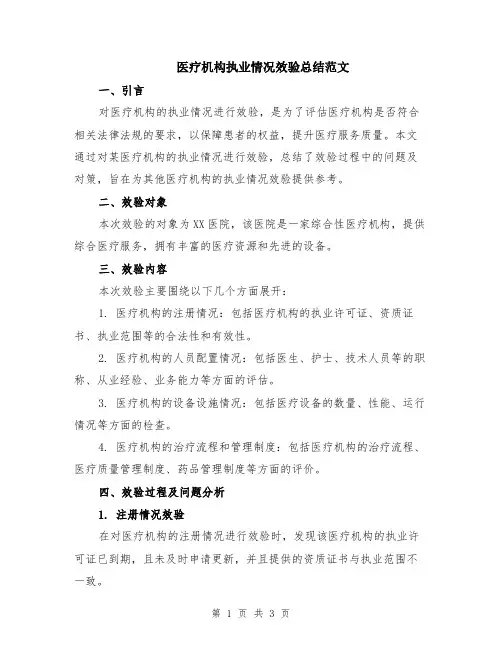 医疗机构执业情况效验总结范文

一、引言

对医疗机构的执业情况进行效验，是为了评估医疗机构是否符合相关法律法规的要求，以保障患者的权益，提升医疗服务质量。本文通过对某医疗机构的执业情况进行效验，总结了效验过程中的问题及对策，旨在为其他医疗机构的执业情况效验提供参考。

二、效验对象

本次效验的对象为XX医院，该医院是一家综合性医疗机构，提供综合医疗服务，拥有丰富的医疗资源和先进的设备。

三、效验内容

本次效验主要围绕以下几个方面展开：

1. 医疗机构的注册情况：包括医疗机构的执业许可证、资质证书、执业范围等的合法性和有效性。

2. 医疗机构的人员配置情况：包括医生、护士、技术人员等的职称、从业经验、业务能力等方面的评估。

3. 医疗机构的设备设施情况：包括医疗设备的数量、性能、运行情况等方面的检查。

4. 医疗机构的治疗流程和管理制度：包括医疗机构的治疗流程、医疗质量管理制度、药品管理制度等方面的评价。

四、效验过程及问题分析

1. 注册情况效验

在对医疗机构的注册情况进行效验时，发现该医疗机构的执业许可证已到期，且未及时申请更新，并且提供的资质证书与执业范围不一致。

第 1 页 共 3 页